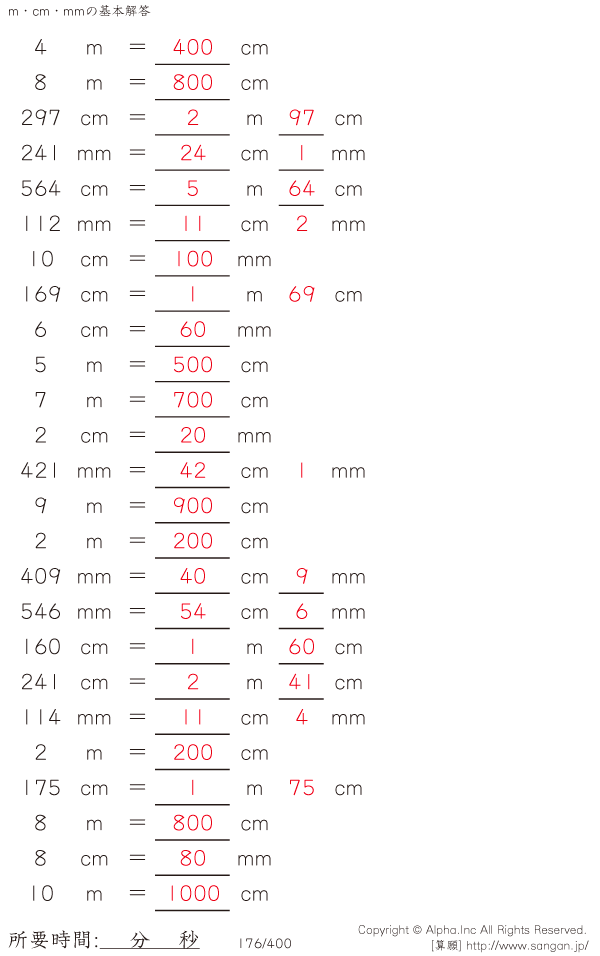 m・cm・mmの基本解答

4 m = 400 cm
8 m = 800 cm
297 cm = 2 m 97 cm
241 mm = 24 cm 1 mm
564 cm = 5 m 64 cm
112 mm = 11 cm 2 mm
10 cm = 100 mm
169 cm = 1 m 69 cm
6 cm = 60 mm
5 m = 500 cm
7 m = 700 cm
2 cm = 20 mm
421 mm = 42 cm 1 mm
9 m = 900 cm
2 m = 200 cm
409 mm = 40 cm 9 mm
546 mm = 54 cm 6 mm
160 cm = 1 m 60 cm
241 cm = 2 m 41 cm
114 mm = 11 cm 4 mm
2 m = 200 cm
175 cm = 1 m 75 cm
8 m = 800 cm
8 cm = 80 mm
10 m = 1000 cm

所要時間: 分 秒 176/400

Copyright © Alpha.Inc All Rights Reserved.
[算願] http://www.sangan.jp/